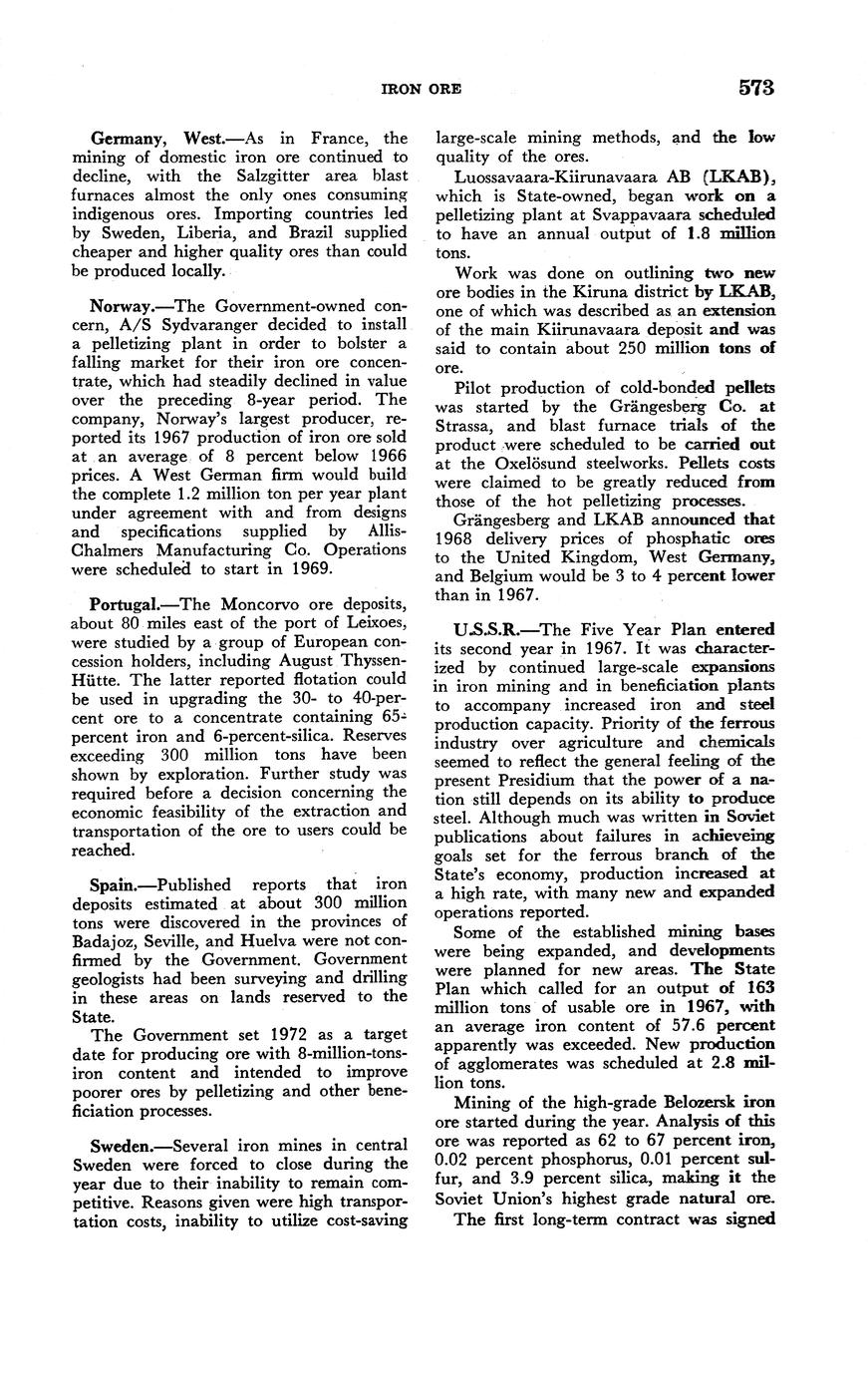 IRON ORE 573

Germany, West.—As in France, the mining of domestic iron ore continued to decline, with the Salzgitter area blast furnaces almost the only ones consuming indigenous ores. Importing countries led by Sweden, Liberia, and Brazil supplied cheaper and higher quality ores than could be produced locally.

Norway.—The Government-owned concern, A/S Sydvaranger decided to install a pelletizing plant in order to bolster a falling market for their iron ore concentrate, which had steadily declined in value over the preceding 8-year period. The company, Norway's largest producer, reported its 1967 production of iron ore sold at an average of 8 percent below 1966 prices. A West German firm would build the complete 1.2 million ton per year plant under agreement with and from designs and specifications supplied by Allis-Chalmers Manufacturing Co. Operations were scheduled to start in 1969.

Portugal.—The Moncorvo ore deposits, about 80 miles east of the port of Leixoes, were studied by a group of European concession holders, including August Thyssen-Hütte. The latter reported flotation could be used in upgrading the 30- to 40-percent ore to a concentrate containing 65-percent iron and 6-percent-silica. Reserves exceeding 300 million tons have been shown by exploration. Further study was required before a decision concerning the economic feasibility of the extraction and transportation of the ore to users could be reached.

Spain.—Published reports that iron deposits estimated at about 300 million tons were discovered in the provinces of Badajoz, Seville, and Huelva were not confirmed by the Government. Government geologists had been surveying and drilling in these areas on lands reserved to the State.

The Government set 1972 as a target date for producing ore with 8-million-tons-iron content and intended to improve poorer ores by pelletizing and other beneficiation processes.

Sweden.—Several iron mines in central Sweden were forced to close during the year due to their inability to remain competitive. Reasons given were high transportation costs, inability to utilize cost-saving large-scale mining methods, and the low quality of the ores.

Luossavaara-Kiirunavaara AB (LKAB), which is State-owned, began work on a pelletizing plant at Svappavaara scheduled to have an annual output of 1.8 million tons.

Work was done on outlining two new ore bodies in the Kiruna district by LKAB, one of which was described as an extension of the main Kiirunavaara deposit and was said to contain about 250 million tons of ore.

Pilot production of cold-bonded pellets was started by the Grängesberg Co. at Strassa, and blast furnace trials of the product were scheduled to be carried out at the Oxelösund steelworks. Pellets costs were claimed to be greatly reduced from those of the hot pelletizing processes.

Grängesberg and LKAB announced that 1968 delivery prices of phosphatic ores to the United Kingdom, West Germany, and Belgium would be 3 to 4 percent lower than in 1967.

U.S.S.R.—The Five Year Plan entered its second year in 1967. It was characterized by continued large-scale expansions in iron mining and in beneficiation plants to accompany increased iron and steel production capacity. Priority of the ferrous industry over agriculture and chemicals seemed to reflect the general feeling of the present Presidium that the power of a nation still depends on its ability to produce steel. Although much was written in Soviet publications about failures in achieveing goals set for the ferrous branch of the State's economy, production increased at a high rate, with many new and expanded operations reported.

Some of the established mining bases were being expanded, and developments were planned for new areas. The State Plan which called for an output of 163 million tons of usable ore in 1967, with an average iron content of 57.6 percent apparently was exceeded. New production of agglomerates was scheduled at 2.8 million tons.

Mining of the high-grade Belozersk iron ore started during the year. Analysis of this ore was reported as 62 to 67 percent iron, 0.02 percent phosphorus, 0.01 percent sulfur, and 3.9 percent silica, making it the Soviet Union's highest grade natural ore.

The first long-term contract was signed